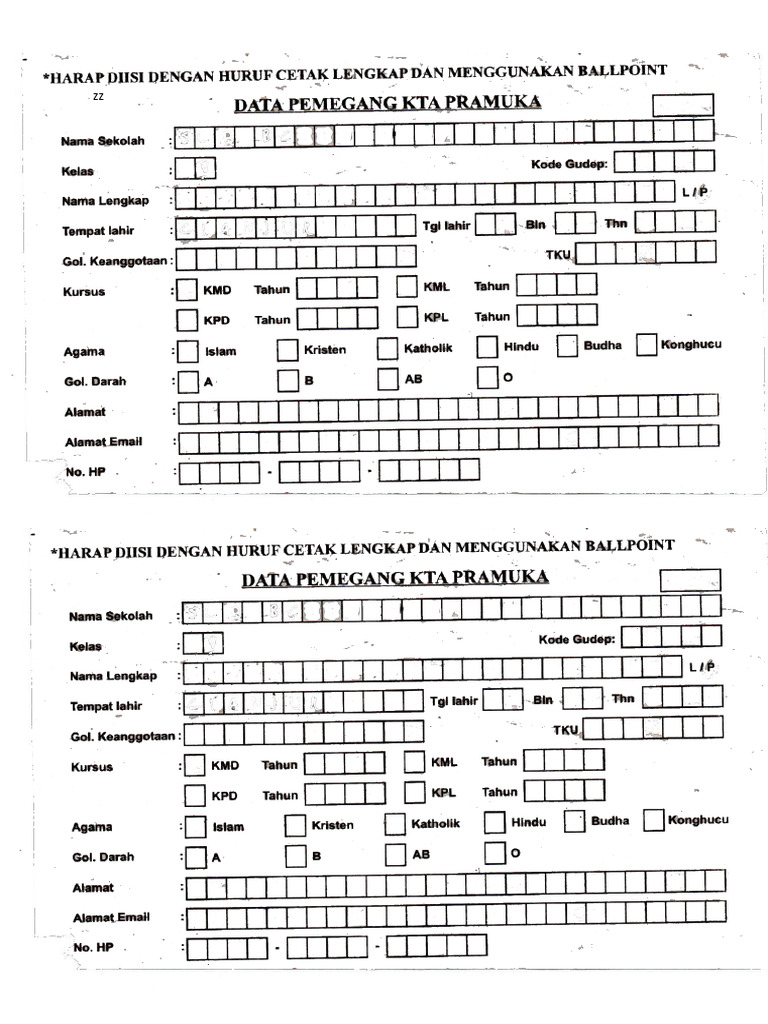 *HARAP DIISI DENGAN HURUF CETAK LENGKAP DAN MENGGUNAKAN BALLPOINT

zz

DATA PEMEGANG KTA PRAMUKA

Nama Sekolah :

Kelas :

Kode Gudep:

Nama Lengkap :

L / P

Tempat lahir :

Tgl lahir

Bln

Thn

Gol. Keanggotaan :

TKU

Kursus : KMD Tahun KML Tahun

KPD Tahun KPL Tahun

Agama : Islam Kristen Katholik Hindu Budha Konghucu

Gol. Darah : A B AB O

Alamat :

Alamat Email :

No. HP : - -

*HARAP DIISI DENGAN HURUF CETAK LENGKAP DAN MENGGUNAKAN BALLPOINT

DATA PEMEGANG KTA PRAMUKA

Nama Sekolah :

Kelas :

Kode Gudep:

Nama Lengkap :

L / P

Tempat lahir :

Tgl lahir

Bln

Thn

Gol. Keanggotaan :

TKU

Kursus : KMD Tahun KML Tahun

KPD Tahun KPL Tahun

Agama : Islam Kristen Katholik Hindu Budha Konghucu

Gol. Darah : A B AB O

Alamat :

Alamat Email :

No. HP : - -